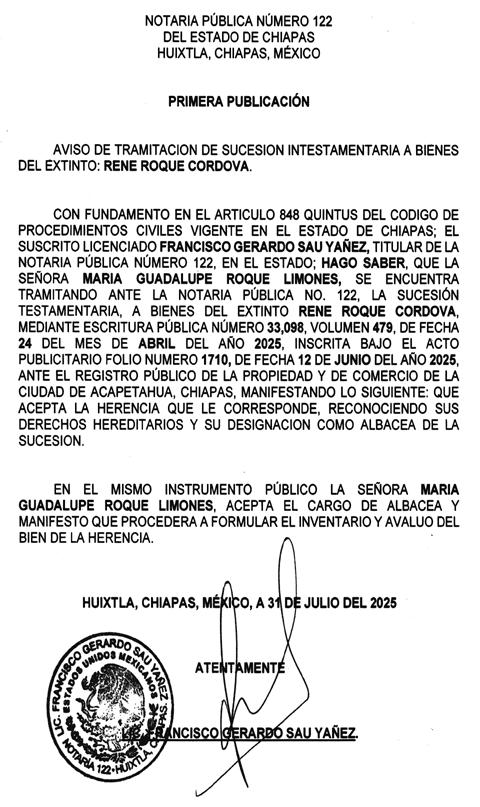 NOTARIA PÚBLICA NÚMERO 122
DEL ESTADO DE CHIAPAS
HUIXTLA, CHIAPAS, MÉXICO

PRIMERA PUBLICACIÓN

AVISO DE TRAMITACION DE SUCESION INTESTAMENTARIA A BIENES DEL EXTINTO: RENE ROQUE CORDOVA.

CON FUNDAMENTO EN EL ARTICULO 848 QUINTUS DEL CODIGO DE PROCEDIMIENTOS CIVILES VIGENTE EN EL ESTADO DE CHIAPAS; EL SUSCRITO LICENCIADO FRANCISCO GERARDO SAU YAÑEZ, TITULAR DE LA NOTARIA PÚBLICA NÚMERO 122, EN EL ESTADO; HAGO SABER, QUE LA SEÑORA MARIA GUADALUPE ROQUE LIMONES, SE ENCUENTRA TRAMITANDO ANTE LA NOTARIA PÚBLICA NO. 122, LA SUCESIÓN TESTAMENTARIA, A BIENES DEL EXTINTO RENE ROQUE CORDOVA, MEDIANTE ESCRITURA PÚBLICA NÚMERO 33,098, VOLUMEN 479, DE FECHA 24 DEL MES DE ABRIL DEL AÑO 2025, INSCRITA BAJO EL ACTO PUBLICITARIO FOLIO NUMERO 1710, DE FECHA 12 DE JUNIO DEL AÑO 2025, ANTE EL REGISTRO PÚBLICO DE LA PROPIEDAD Y DE COMERCIO DE LA CIUDAD DE ACAPETAHUA, CHIAPAS, MANIFESTANDO LO SIGUIENTE: QUE ACEPTA LA HERENCIA QUE LE CORRESPONDE, RECONOCIENDO SUS DERECHOS HEREDITARIOS Y SU DESIGNACION COMO ALBACEA DE LA SUCESION.

EN EL MISMO INSTRUMENTO PÚBLICO LA SEÑORA MARIA GUADALUPE ROQUE LIMONES, ACEPTA EL CARGO DE ALBACEA Y MANIFESTO QUE PROCEDERA A FORMULAR EL INVENTARIO Y AVALUO DEL BIEN DE LA HERENCIA.

HUIXTLA, CHIAPAS, MÉXICO, A 31 DE JULIO DEL 2025

ATENTAMENTE

LIC. FRANCISCO GERARDO SAU YAÑEZ.

LIC. FRANCISCO GERARDO SAU YAÑEZ
ESTADOS UNIDOS MEXICANOS
NOTARIA 122 • HUIXTLA, CHIAPAS.